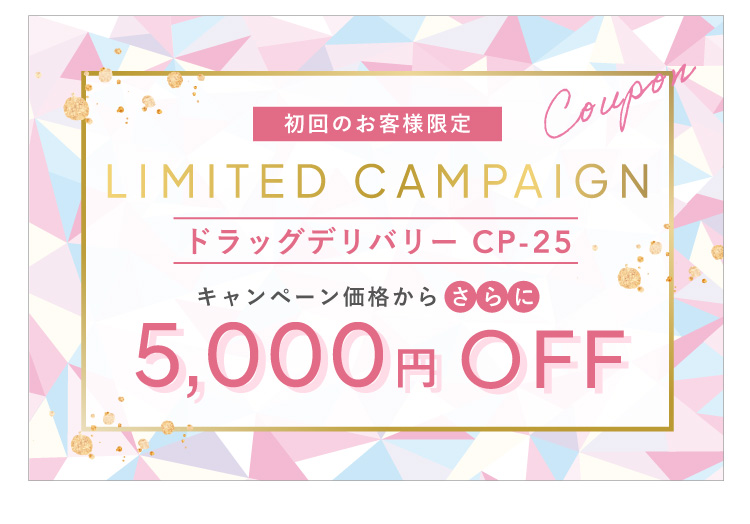 Coupon

初回のお客様限定

LIMITED CAMPAIGN

ドラッグデリバリー CP-25

キャンペーン価格から さらに

5,000円 OFF